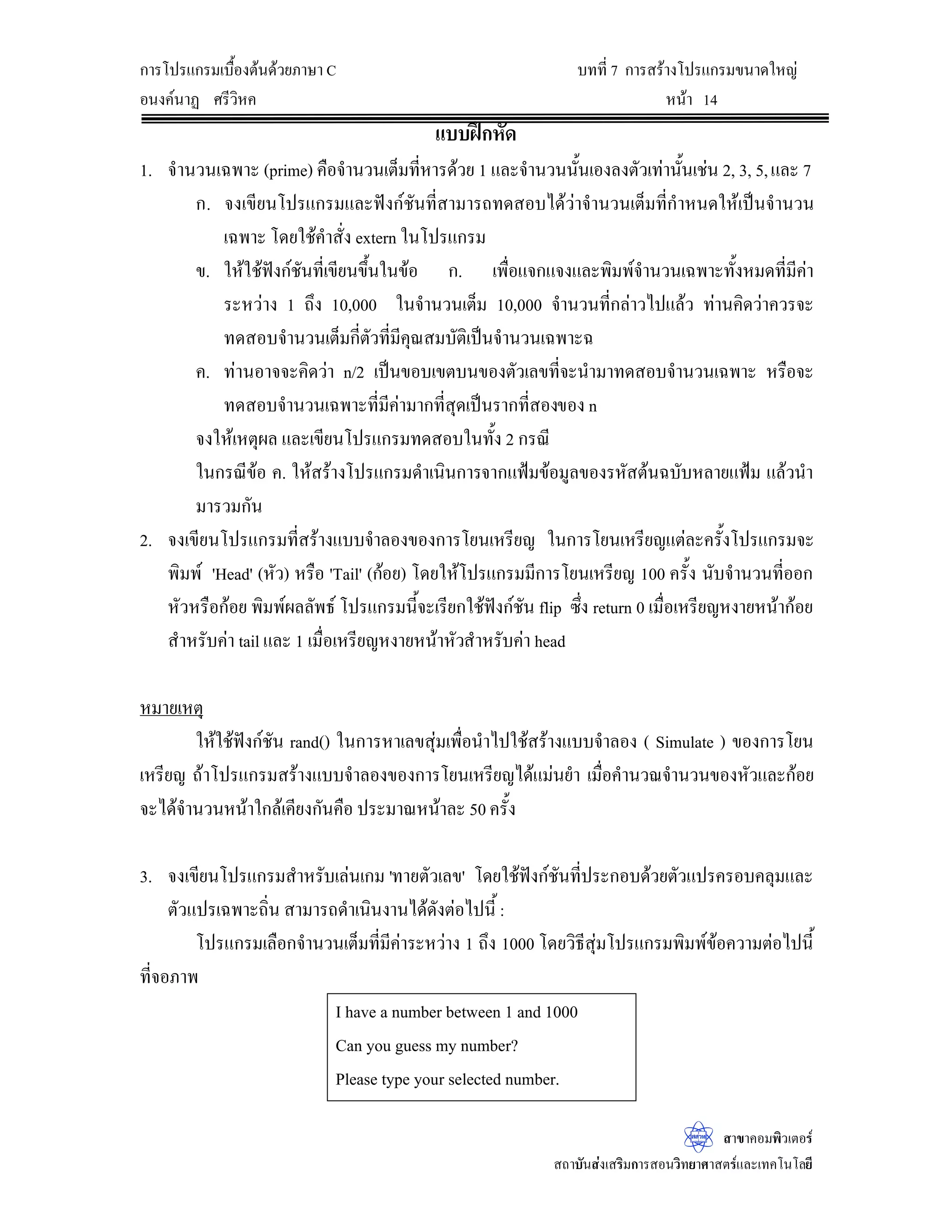 การโปรแกรมเบื้องต้นด้วยภาษา C
อนงค์นาฏ ศรีวิหค

บทที่ 7 การสร้างโปรแกรมขนาดใหญ่
หน้า 14

แบบฝึกหัด

1. จำนวนเฉพาะ (prime) คือจำนวนเต็มที่หารด้วย 1 และจำนวนนั้นเองลงตัวเท่านั้นเช่น 2, 3, 5, และ 7

ก. จงเขียนโปรแกรมและฟังก์ชันที่สามารถทดสอบได้ว่าจำนวนเต็มที่กำหนดให้เป็นจำนวนเฉพาะ โดยใช้คำสั่ง extern ในโปรแกรม

ข. ให้ใช้ฟังก์ชันที่เขียนขึ้นในข้อ ก. เพื่อแจกแจงและพิมพ์จำนวนเฉพาะทั้งหมดที่มีค่าระหว่าง 1 ถึง 10,000 ในจำนวนเต็ม 10,000 จำนวนที่กล่าวไปแล้ว ท่านคิดว่าควรจะทดสอบจำนวนเต็มกี่ตัวที่มีคุณสมบัติเป็นจำนวนเฉพาะฉ

ค. ท่านอาจจะคิดว่า n/2 เป็นขอบเขตบนของตัวเลขที่จะนำมาทดสอบจำนวนเฉพาะ หรือจะทดสอบจำนวนเฉพาะที่มีค่ามากที่สุดเป็นรากที่สองของ n

จงให้เหตุผล และเขียนโปรแกรมทดสอบในทั้ง 2 กรณี

ในกรณีข้อ ค. ให้สร้างโปรแกรมดำเนินการจากแฟ้มข้อมูลของรหัสต้นฉบับหลายแฟ้ม แล้วนำมารวมกัน

2. จงเขียนโปรแกรมที่สร้างแบบจำลองของการโยนเหรียญ ในการโยนเหรียญแต่ละครั้งโปรแกรมจะพิมพ์ 'Head' (หัว) หรือ 'Tail' (ก้อย) โดยให้โปรแกรมมีการโยนเหรียญ 100 ครั้ง นับจำนวนที่ออกหัวหรือก้อย พิมพ์ผลลัพธ์ โปรแกรมนี้จะเรียกใช้ฟังก์ชัน flip ซึ่ง return 0 เมื่อเหรียญหงายหน้าก้อยสำหรับค่า tail และ 1 เมื่อเหรียญหงายหน้าหัวสำหรับค่า head

หมายเหตุ

ให้ใช้ฟังก์ชัน rand() ในการหาเลขสุ่มเพื่อนำไปใช้สร้างแบบจำลอง ( Simulate ) ของการโยนเหรียญ ถ้าโปรแกรมสร้างแบบจำลองของการโยนเหรียญได้แม่นยำ เมื่อคำนวณจำนวนของหัวและก้อยจะได้จำนวนหน้าใกล้เคียงกันคือ ประมาณหน้าละ 50 ครั้ง

3. จงเขียนโปรแกรมสำหรับเล่นเกม 'ทายตัวเลข' โดยใช้ฟังก์ชันที่ประกอบด้วยตัวแปรครอบคลุมและตัวแปรเฉพาะถิ่น สามารถดำเนินงานได้ดังต่อไปนี้ :

โปรแกรมเลือกจำนวนเต็มที่มีค่าระหว่าง 1 ถึง 1000 โดยวิธีสุ่มโปรแกรมพิมพ์ข้อความต่อไปนี้ที่จอภาพ

I have a number between 1 and 1000
Can you guess my number?
Please type your selected number.

สสวท
สาขาคอมพิวเตอร์
สถาบันส่งเสริมการสอนวิทยาศาสตร์และเทคโนโลยี